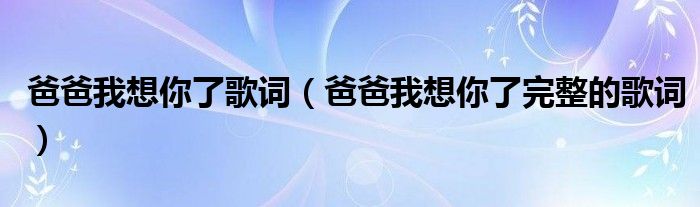 爸爸我想你了歌词（爸爸我想你了完整的歌词）